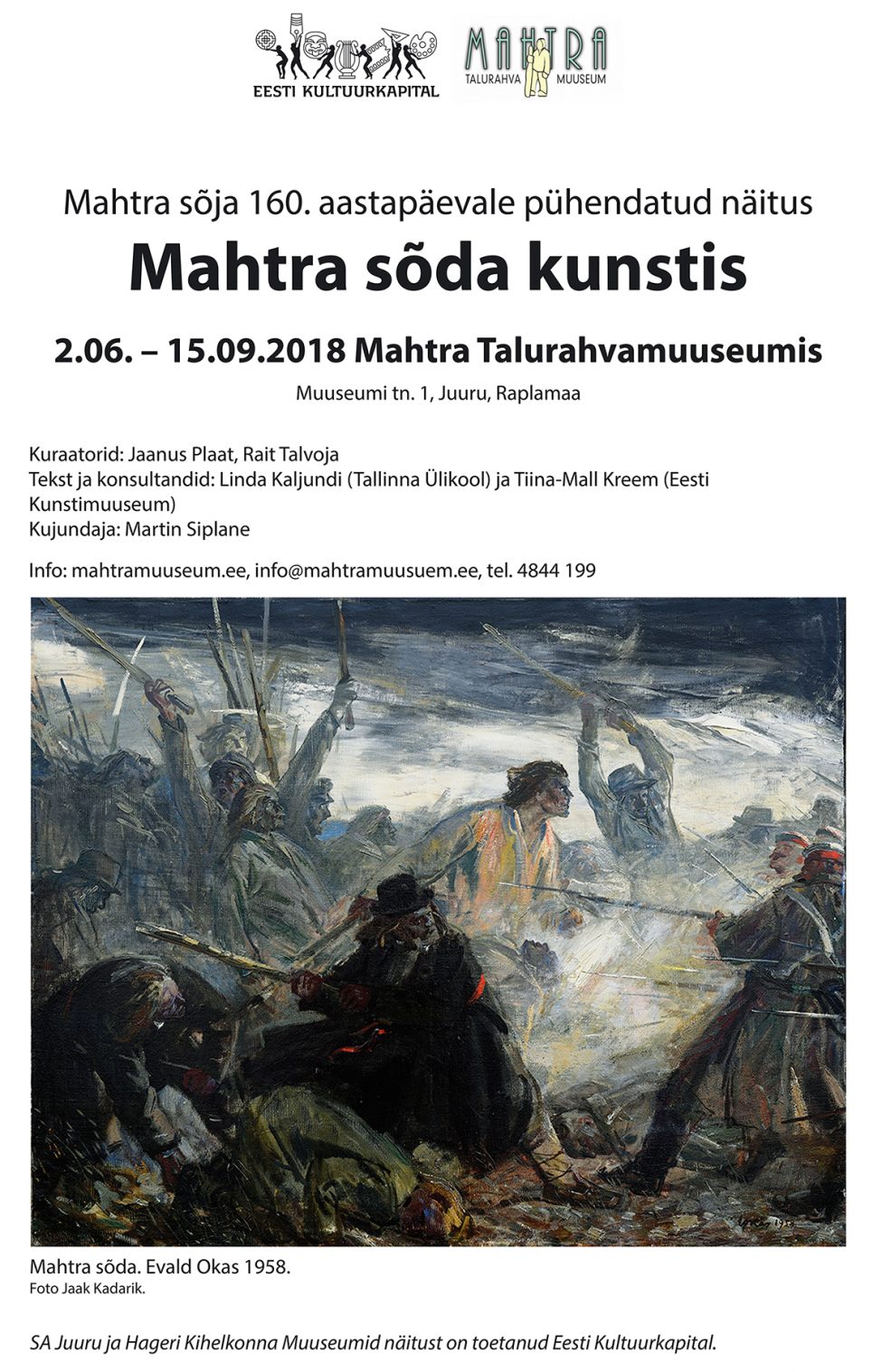 EESTI KULTUURKAPITAL

MAHTRA
TALURAHVA MUUSEUM

Mahtra sõja 160. aastapäevale pühendatud näitus

Mahtra sõda kunstis

2.06. – 15.09.2018 Mahtra Talurahvamuuseumis

Muuseumi tn. 1, Juuru, Raplamaa

Kuraatorid: Jaanus Plaat, Rait Talvoja
Tekst ja konsultandid: Linda Kaljundi (Tallinna Ülikool) ja Tiina-Mall Kreem (Eesti Kunstimuuseum)
Kujundaja: Martin Siplane

Info: mahtramuuseum.ee, info@mahtramuusuem.ee, tel. 4844 199

Mahtra sõda. Evald Okas 1958.
Foto Jaak Kadarik.

SA Juuru ja Hageri Kihelkonna Muuseumid näitust on toetanud Eesti Kultuurkapital.